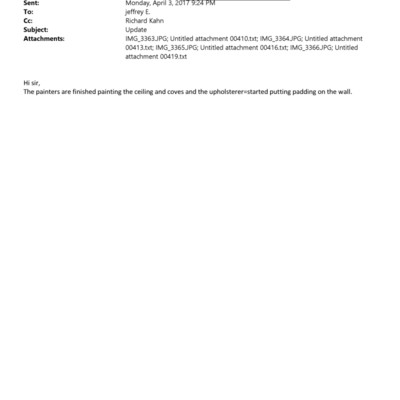 Sent: Monday, April 3, 2017 9:24 PM
To: jeffrey E.
Cc: Richard Kahn
Subject: Update
Attachments: IMG_3363.JPG; Untitled attachment 00410.txt; IMG_3364.JPG; Untitled attachment 00413.txt; IMG_3365.JPG; Untitled attachment 00416.txt; IMG_3366.JPG; Untitled attachment 00419.txt

Hi sir,
The painters are finished painting the ceiling and coves and the upholsterer=started putting padding on the wall.